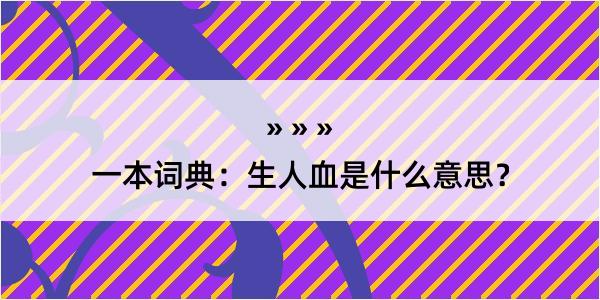 » » »

一本词典：生人血是什么意思？